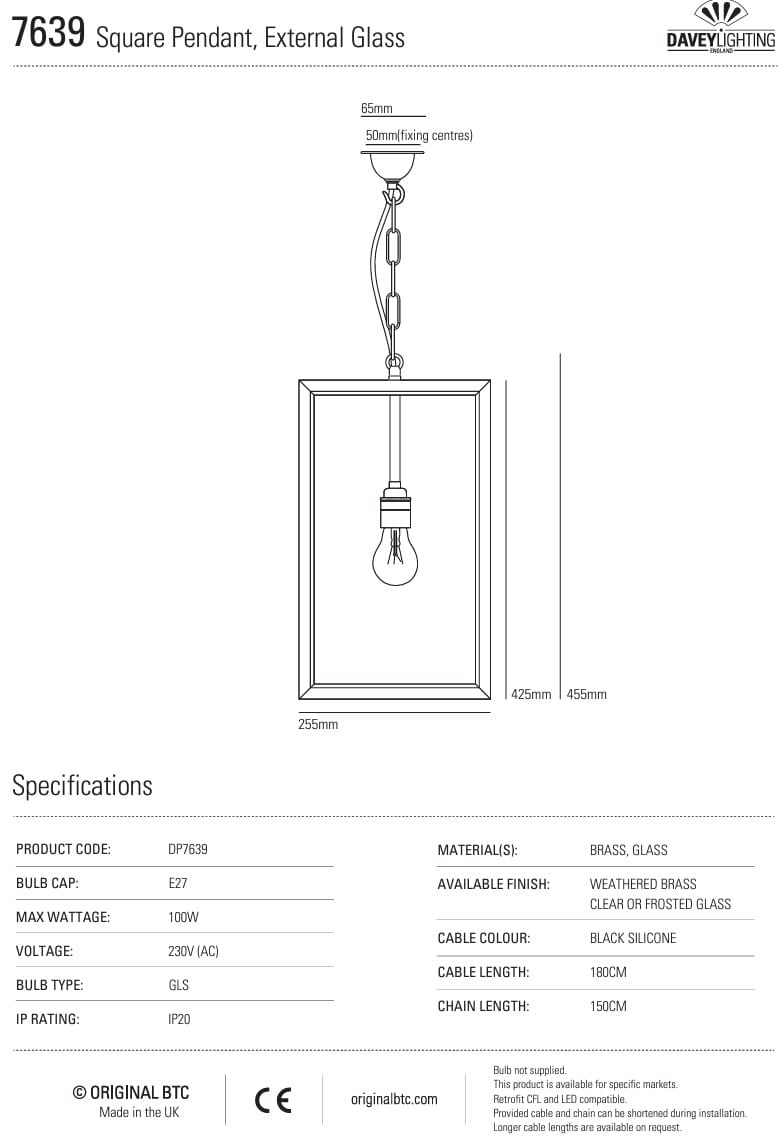 7639 Square Pendant, External Glass

DAVEY LIGHTING
ENGLAND

65mm
50mm(fixing centres)

425mm
455mm
255mm

Specifications

| PRODUCT CODE: | DP7639 |
|---|---|
| BULB CAP: | E27 |
| MAX WATTAGE: | 100W |
| VOLTAGE: | 230V (AC) |
| BULB TYPE: | GLS |
| IP RATING: | IP20 |

| MATERIAL(S): | BRASS, GLASS |
|---|---|
| AVAILABLE FINISH: | WEATHERED BRASS CLEAR OR FROSTED GLASS |
| CABLE COLOUR: | BLACK SILICONE |
| CABLE LENGTH: | 180CM |
| CHAIN LENGTH: | 150CM |

© ORIGINAL BTC
Made in the UK

CE

originalbtc.com

Bulb not supplied.
This product is available for specific markets.
Retrofit CFL and LED compatible.
Provided cable and chain can be shortened during installation.
Longer cable lengths are available on request.